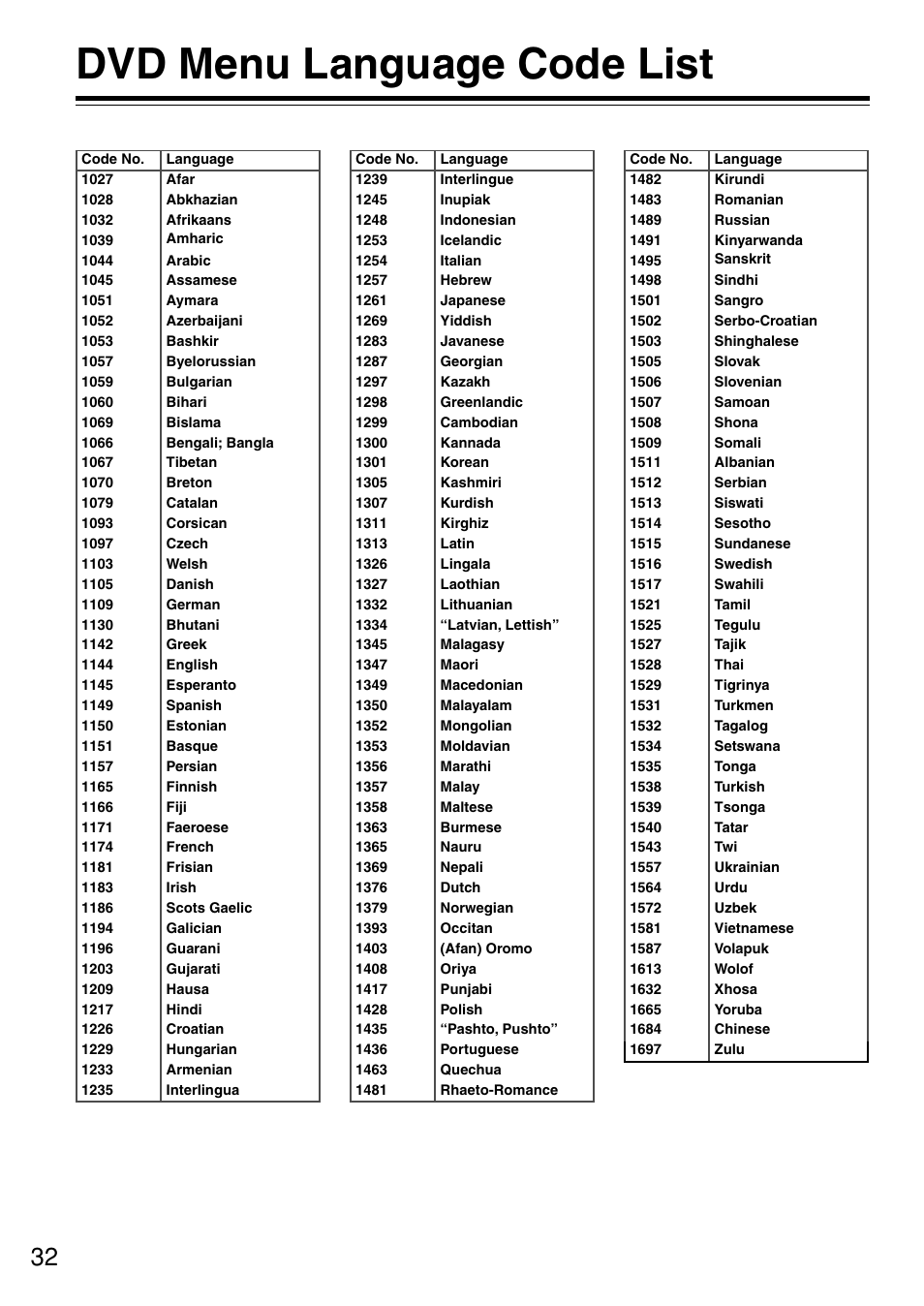 DVD Menu Language Code List

| Code No. | Language |
|---|---|
| 1027 | Afar |
| 1028 | Abkhazian |
| 1032 | Afrikaans |
| 1039 | Amharic |
| 1044 | Arabic |
| 1045 | Assamese |
| 1051 | Aymara |
| 1052 | Azerbaijani |
| 1053 | Bashkir |
| 1057 | Byelorussian |
| 1059 | Bulgarian |
| 1060 | Bihari |
| 1069 | Bislama |
| 1066 | Bengali; Bangla |
| 1067 | Tibetan |
| 1070 | Breton |
| 1079 | Catalan |
| 1093 | Corsican |
| 1097 | Czech |
| 1103 | Welsh |
| 1105 | Danish |
| 1109 | German |
| 1130 | Bhutani |
| 1142 | Greek |
| 1144 | English |
| 1145 | Esperanto |
| 1149 | Spanish |
| 1150 | Estonian |
| 1151 | Basque |
| 1157 | Persian |
| 1165 | Finnish |
| 1166 | Fiji |
| 1171 | Faeroese |
| 1174 | French |
| 1181 | Frisian |
| 1183 | Irish |
| 1186 | Scots Gaelic |
| 1194 | Galician |
| 1196 | Guarani |
| 1203 | Gujarati |
| 1209 | Hausa |
| 1217 | Hindi |
| 1226 | Croatian |
| 1229 | Hungarian |
| 1233 | Armenian |
| 1235 | Interlingua |

| Code No. | Language |
|---|---|
| 1239 | Interlingue |
| 1245 | Inupiak |
| 1248 | Indonesian |
| 1253 | Icelandic |
| 1254 | Italian |
| 1257 | Hebrew |
| 1261 | Japanese |
| 1269 | Yiddish |
| 1283 | Javanese |
| 1287 | Georgian |
| 1297 | Kazakh |
| 1298 | Greenlandic |
| 1299 | Cambodian |
| 1300 | Kannada |
| 1301 | Korean |
| 1305 | Kashmiri |
| 1307 | Kurdish |
| 1311 | Kirghiz |
| 1313 | Latin |
| 1326 | Lingala |
| 1327 | Laothian |
| 1332 | Lithuanian |
| 1334 | “Latvian, Lettish” |
| 1345 | Malagasy |
| 1347 | Maori |
| 1349 | Macedonian |
| 1350 | Malayalam |
| 1352 | Mongolian |
| 1353 | Moldavian |
| 1356 | Marathi |
| 1357 | Malay |
| 1358 | Maltese |
| 1363 | Burmese |
| 1365 | Nauru |
| 1369 | Nepali |
| 1376 | Dutch |
| 1379 | Norwegian |
| 1393 | Occitan |
| 1403 | (Afan) Oromo |
| 1408 | Oriya |
| 1417 | Punjabi |
| 1428 | Polish |
| 1435 | “Pashto, Pushto” |
| 1436 | Portuguese |
| 1463 | Quechua |
| 1481 | Rhaeto-Romance |

| Code No. | Language |
|---|---|
| 1482 | Kirundi |
| 1483 | Romanian |
| 1489 | Russian |
| 1491 | Kinyarwanda |
| 1495 | Sanskrit |
| 1498 | Sindhi |
| 1501 | Sangro |
| 1502 | Serbo-Croatian |
| 1503 | Shinghalese |
| 1505 | Slovak |
| 1506 | Slovenian |
| 1507 | Samoan |
| 1508 | Shona |
| 1509 | Somali |
| 1511 | Albanian |
| 1512 | Serbian |
| 1513 | Siswati |
| 1514 | Sesotho |
| 1515 | Sundanese |
| 1516 | Swedish |
| 1517 | Swahili |
| 1521 | Tamil |
| 1525 | Tegulu |
| 1527 | Tajik |
| 1528 | Thai |
| 1529 | Tigrinya |
| 1531 | Turkmen |
| 1532 | Tagalog |
| 1534 | Setswana |
| 1535 | Tonga |
| 1538 | Turkish |
| 1539 | Tsonga |
| 1540 | Tatar |
| 1543 | Twi |
| 1557 | Ukrainian |
| 1564 | Urdu |
| 1572 | Uzbek |
| 1581 | Vietnamese |
| 1587 | Volapuk |
| 1613 | Wolof |
| 1632 | Xhosa |
| 1665 | Yoruba |
| 1684 | Chinese |
| 1697 | Zulu |

32